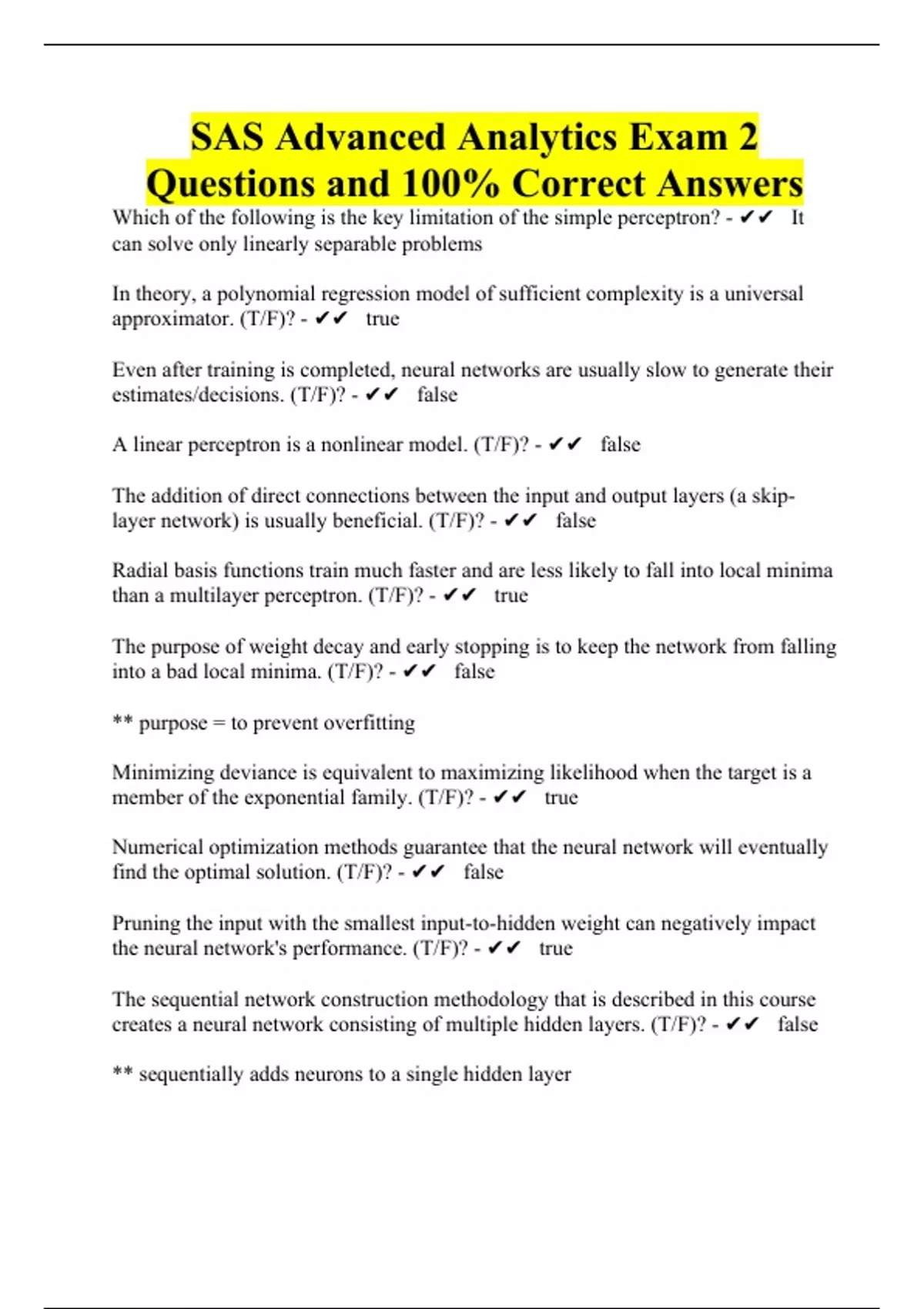 SAS Advanced Analytics Exam 2 Questions and 100% Correct Answers

Which of the following is the key limitation of the simple perceptron? - ✔✔ It can solve only linearly separable problems

In theory, a polynomial regression model of sufficient complexity is a universal approximator. (T/F)? - ✔✔ true

Even after training is completed, neural networks are usually slow to generate their estimates/decisions. (T/F)? - ✔✔ false

A linear perceptron is a nonlinear model. (T/F)? - ✔✔ false

The addition of direct connections between the input and output layers (a skip-layer network) is usually beneficial. (T/F)? - ✔✔ false

Radial basis functions train much faster and are less likely to fall into local minima than a multilayer perceptron. (T/F)? - ✔✔ true

The purpose of weight decay and early stopping is to keep the network from falling into a bad local minima. (T/F)? - ✔✔ false

** purpose = to prevent overfitting

Minimizing deviance is equivalent to maximizing likelihood when the target is a member of the exponential family. (T/F)? - ✔✔ true

Numerical optimization methods guarantee that the neural network will eventually find the optimal solution. (T/F)? - ✔✔ false

Pruning the input with the smallest input-to-hidden weight can negatively impact the neural network's performance. (T/F)? - ✔✔ true

The sequential network construction methodology that is described in this course creates a neural network consisting of multiple hidden layers. (T/F)? - ✔✔ false

** sequentially adds neurons to a single hidden layer